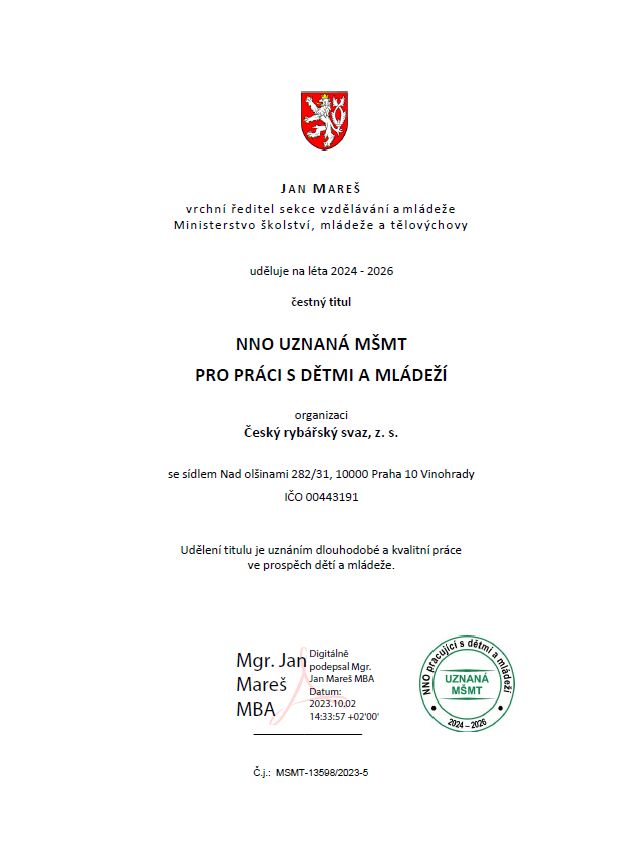 JAN MAREŠ
vrchní ředitel sekce vzdělávání a mládeže
Ministerstvo školství, mládeže a tělovýchovy

uděluje na léta 2024 - 2026

čestný titul

NNO UZNANÁ MŠMT
PRO PRÁCI S DĚTMI A MLÁDEŽÍ

organizaci
Český rybářský svaz, z. s.

se sídlem Nad olšinami 282/31, 10000 Praha 10 Vinohrady

IČO 00443191

Udělení titulu je uznáním dlouhodobé a kvalitní práce ve prospěch dětí a mládeže.

Mgr. Jan Mareš MBA

Digitálně podepsal Mgr. Jan Mareš MBA Datum: 2023.10.02 14:33:57 +02'00'

NNO pracující s dětmi a mládeží
UZNANÁ MŠMT
2024 – 2026

Č.j.: MSMT-13598/2023-5